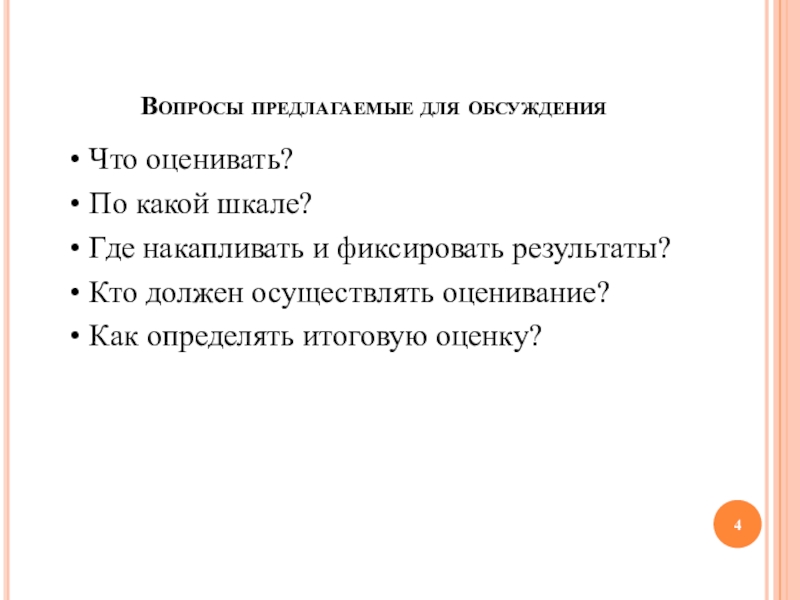 Вопросы предлагаемые для обсуждения

• Что оценивать?
• По какой шкале?
• Где накапливать и фиксировать результаты?
• Кто должен осуществлять оценивание?
• Как определять итоговую оценку?

4